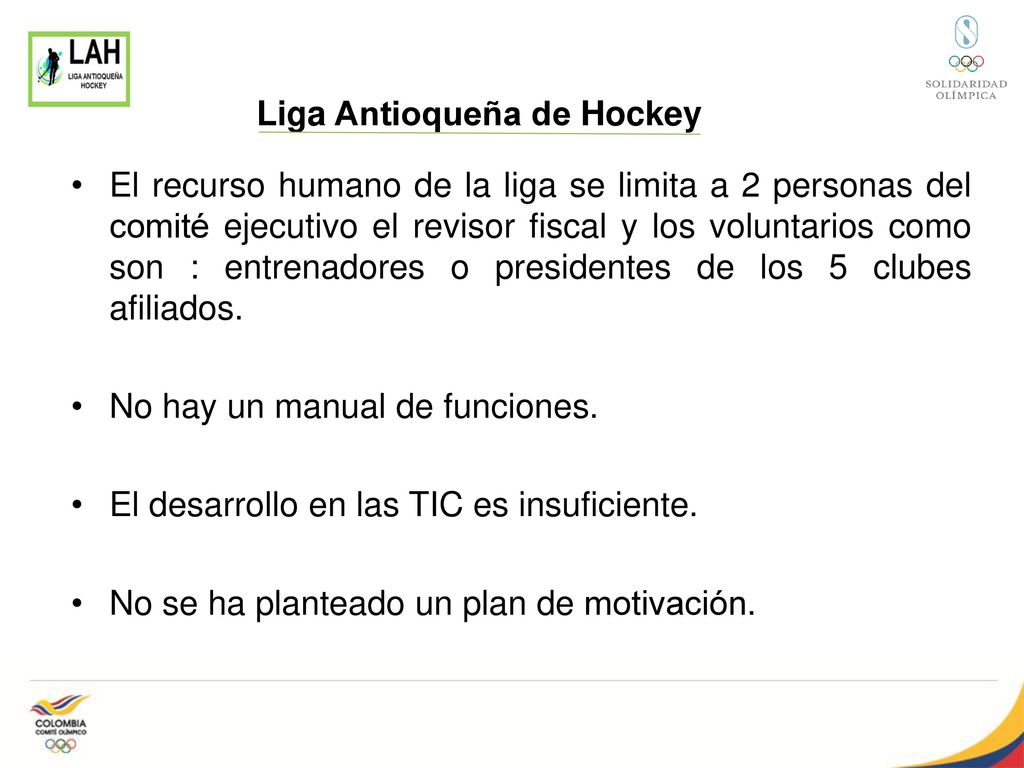 LAH
LIGA ANTIOQUEÑA HOCKEY

SOLIDARIDAD OLÍMPICA

Liga Antioqueña de Hockey

• El recurso humano de la liga se limita a 2 personas del comité ejecutivo el revisor fiscal y los voluntarios como son : entrenadores o presidentes de los 5 clubes afiliados.

• No hay un manual de funciones.

• El desarrollo en las TIC es insuficiente.

• No se ha planteado un plan de motivación.

COLOMBIA
COMITÉ OLÍMPICO